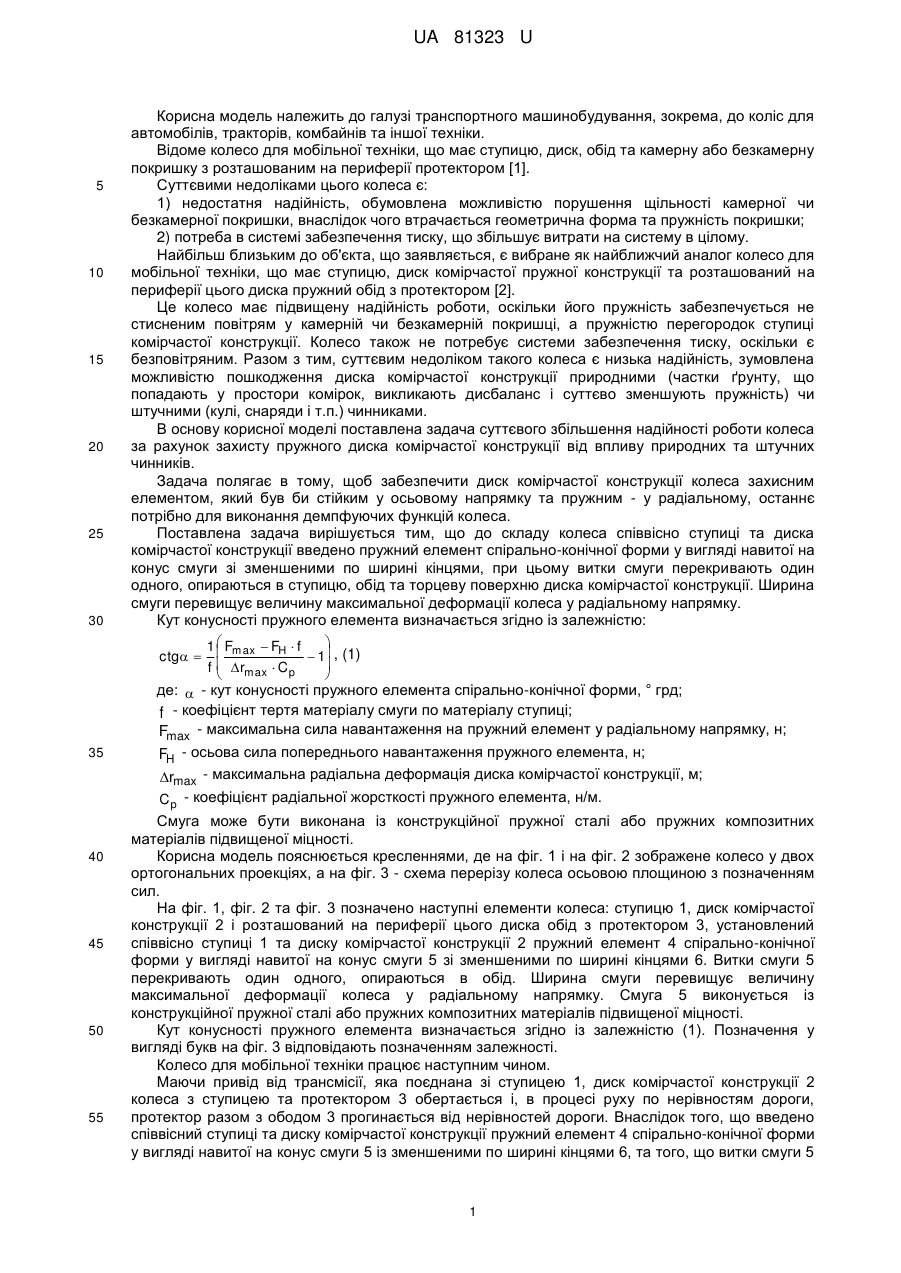 UA 81323 U

Корисна модель належить до галузі транспортного машинобудування, зокрема, до коліс для автомобілів, тракторів, комбайнів та іншої техніки.

Відоме колесо для мобільної техніки, що має ступицю, диск, обід та камерну або безкамерну покришку з розташованим на периферії протектором [1].

5 Суттєвими недоліками цього колеса є:

1) недостатня надійність, обумовлена можливістю порушення щільності камерної чи безкамерної покришки, внаслідок чого втрачається геометрична форма та пружність покришки;

2) потреба в системі забезпечення тиску, що збільшує витрати на систему в цілому.

Найбільш близьким до об'єкта, що заявляється, є вибране як найближчий аналог колесо для 10 мобільної техніки, що має ступицю, диск комірчастої пружної конструкції та розташований на периферії цього диска пружний обід з протектором [2].

Це колесо має підвищену надійність роботи, оскільки його пружність забезпечується не стисненим повітрям у камерній чи безкамерній покришці, а пружністю перегородок ступиці комірчастої конструкції. Колесо також не потребує системи забезпечення тиску, оскільки є 15 безповітряним. Разом з тим, суттєвим недоліком такого колеса є низька надійність, зумовлена можливістю пошкодження диска комірчастої конструкції природними (частки ґрунту, що попадають у простори комірок, викликають дисбаланс і суттєво зменшують пружність) чи штучними (кулі, снаряди і т.п.) чинниками.

В основу корисної моделі поставлена задача суттєвого збільшення надійності роботи колеса 20 за рахунок захисту пружного диска комірчастої конструкції від впливу природних та штучних чинників.

Задача полягає в тому, щоб забезпечити диск комірчастої конструкції колеса захисним елементом, який був би стійким у осьовому напрямку та пружним - у радіальному, останнє потрібно для виконання демпфуючих функцій колеса.

25 Поставлена задача вирішується тим, що до складу колеса співвісно ступиці та диска комірчастої конструкції введено пружний елемент спірально-конічної форми у вигляді навитої на конус смуги зі зменшеними по ширині кінцями, при цьому витки смуги перекривають один одного, опираються в ступицю, обід та торцеву поверхню диска комірчастої конструкції. Ширина смуги перевищує величину максимальної деформації колеса у радіальному напрямку.

30 Кут конусності пружного елемента визначається згідно із залежністю:

$ctg\alpha = \frac{1}{f}\left(\frac{F_{max} - F_H \cdot f}{\Delta r_{max} \cdot C_p} - 1\right)$, (1)

де: $\alpha$ - кут конусності пружного елемента спірально-конічної форми, ° грд;

$f$ - коефіцієнт тертя матеріалу смуги по матеріалу ступиці;

$F_{max}$ - максимальна сила навантаження на пружний елемент у радіальному напрямку, н;

35 $F_H$ - осьова сила попереднього навантаження пружного елемента, н;

$\Delta r_{max}$ - максимальна радіальна деформація диска комірчастої конструкції, м;

$C_p$ - коефіцієнт радіальної жорсткості пружного елемента, н/м.

Смуга може бути виконана із конструкційної пружної сталі або пружних композитних матеріалів підвищеної міцності.

40 Корисна модель пояснюється кресленнями, де на фіг. 1 і на фіг. 2 зображене колесо у двох ортогональних проекціях, а на фіг. 3 - схема перерізу колеса осьовою площиною з позначенням сил.

На фіг. 1, фіг. 2 та фіг. 3 позначено наступні елементи колеса: ступицю 1, диск комірчастої конструкції 2 і розташований на периферії цього диска обід з протектором 3, установлений 45 співвісно ступиці 1 та диску комірчастої конструкції 2 пружний елемент 4 спірально-конічної форми у вигляді навитої на конус смуги 5 зі зменшеними по ширині кінцями 6. Витки смуги 5 перекривають один одного, опираються в обід. Ширина смуги перевищує величину максимальної деформації колеса у радіальному напрямку. Смуга 5 виконується із конструкційної пружної сталі або пружних композитних матеріалів підвищеної міцності.

50 Кут конусності пружного елемента визначається згідно із залежністю (1). Позначення у вигляді букв на фіг. 3 відповідають позначенням залежності.

Колесо для мобільної техніки працює наступним чином.

Маючи привід від трансмісії, яка поєднана зі ступицею 1, диск комірчастої конструкції 2 колеса з ступицею та протектором 3 обертається і, в процесі руху по нерівностям дороги, 55 протектор разом з ободом 3 прогинається від нерівностей дороги. Внаслідок того, що введено співвісний ступиці та диску комірчастої конструкції пружний елемент 4 спірально-конічної форми у вигляді навитої на конус смуги 5 із зменшеними по ширині кінцями 6, та того, що витки смуги 5

1